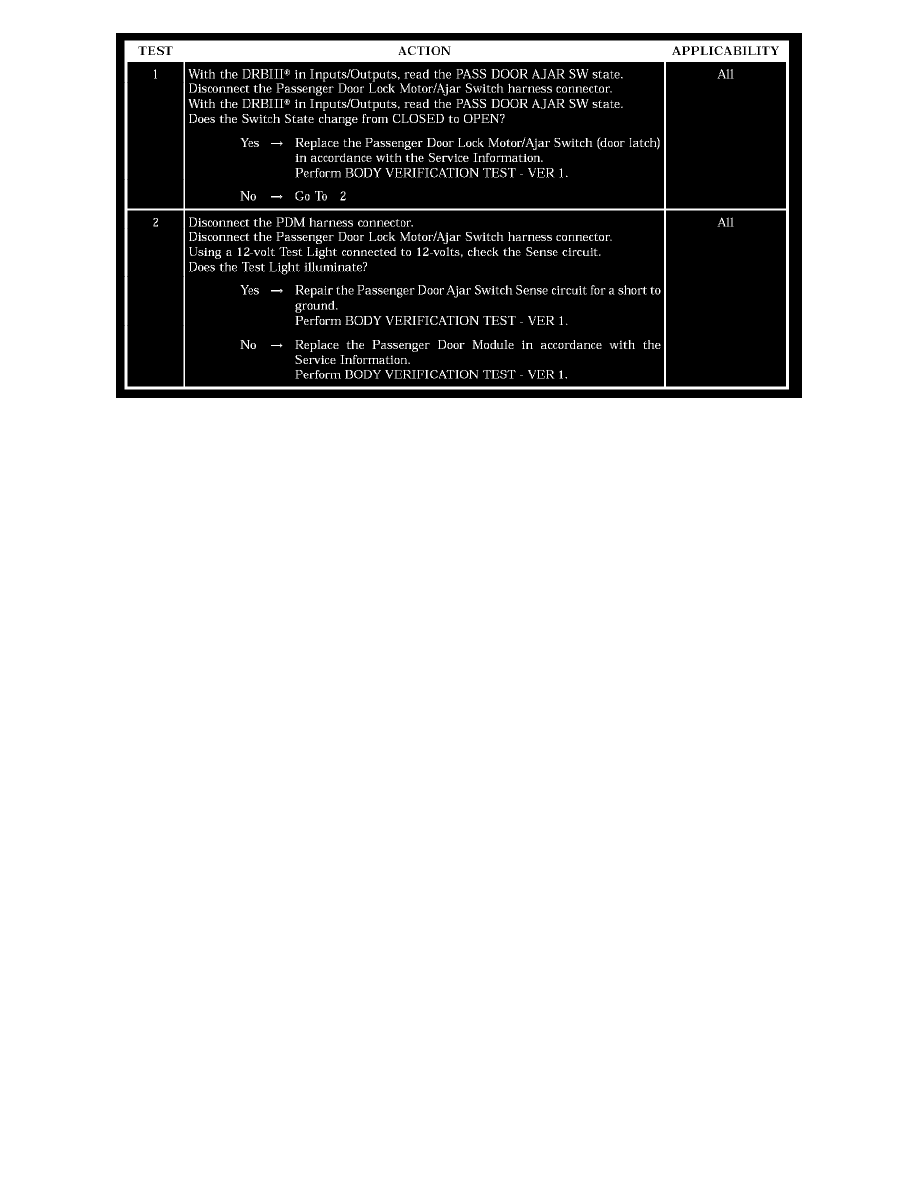 | TEST | ACTION | APPLICABILITY |
|---|---|---|
| 1 | With the DRBIII® in Inputs/Outputs, read the PASS DOOR AJAR SW state. Disconnect the Passenger Door Lock Motor/Ajar Switch harness connector. With the DRBIII® in Inputs/Outputs, read the PASS DOOR AJAR SW state. Does the Switch State change from CLOSED to OPEN? Yes → Replace the Passenger Door Lock Motor/Ajar Switch (door latch) in accordance with the Service Information. Perform BODY VERIFICATION TEST - VER 1. No → Go To 2 | All |
| 2 | Disconnect the PDM harness connector. Disconnect the Passenger Door Lock Motor/Ajar Switch harness connector. Using a 12-volt Test Light connected to 12-volts, check the Sense circuit. Does the Test Light illuminate? Yes → Repair the Passenger Door Ajar Switch Sense circuit for a short to ground. Perform BODY VERIFICATION TEST - VER 1. No → Replace the Passenger Door Module in accordance with the Service Information. Perform BODY VERIFICATION TEST - VER 1. | All |